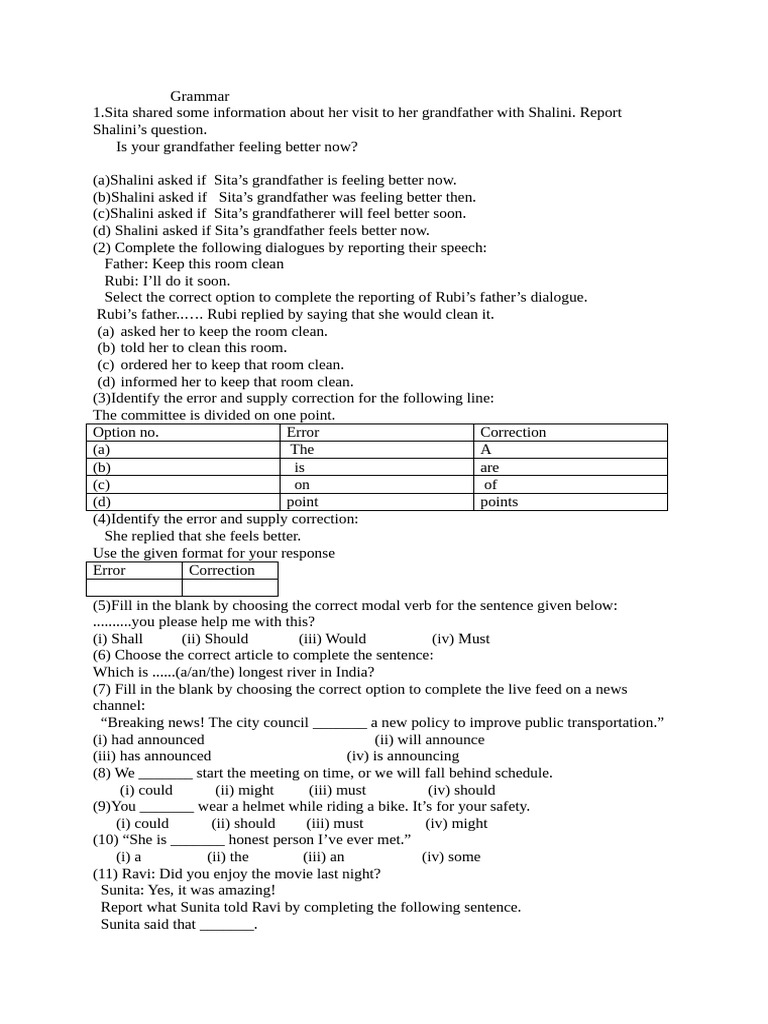 Grammar

1.Sita shared some information about her visit to her grandfather with Shalini. Report Shalini's question.

Is your grandfather feeling better now?

(a)Shalini asked if Sita's grandfather is feeling better now.
(b)Shalini asked if Sita's grandfather was feeling better then.
(c)Shalini asked if Sita's grandfatherer will feel better soon.
(d) Shalini asked if Sita's grandfather feels better now.

(2) Complete the following dialogues by reporting their speech:
Father: Keep this room clean
Rubi: I'll do it soon.
Select the correct option to complete the reporting of Rubi's father's dialogue.
Rubi's father..…. Rubi replied by saying that she would clean it.
(a) asked her to keep the room clean.
(b) told her to clean this room.
(c) ordered her to keep that room clean.
(d) informed her to keep that room clean.

(3)Identify the error and supply correction for the following line:
The committee is divided on one point.

| Option no. | Error | Correction |
|---|---|---|
| (a) | The | A |
| (b) | is | are |
| (c) | on | of |
| (d) | point | points |

(4)Identify the error and supply correction:
She replied that she feels better.
Use the given format for your response

| Error | Correction |
|---|---|
|  |  |

(5)Fill in the blank by choosing the correct modal verb for the sentence given below:
..........you please help me with this?
(i) Shall (ii) Should (iii) Would (iv) Must

(6) Choose the correct article to complete the sentence:
Which is ......(a/an/the) longest river in India?

(7) Fill in the blank by choosing the correct option to complete the live feed on a news channel:
"Breaking news! The city council ____ a new policy to improve public transportation."
(i) had announced (ii) will announce
(iii) has announced (iv) is announcing

(8) We ____ start the meeting on time, or we will fall behind schedule.
(i) could (ii) might (iii) must (iv) should

(9)You ____ wear a helmet while riding a bike. It's for your safety.
(i) could (ii) should (iii) must (iv) might

(10) "She is ____ honest person I've ever met."
(i) a (ii) the (iii) an (iv) some

(11) Ravi: Did you enjoy the movie last night?
Sunita: Yes, it was amazing!
Report what Sunita told Ravi by completing the following sentence.
Sunita said that ____.